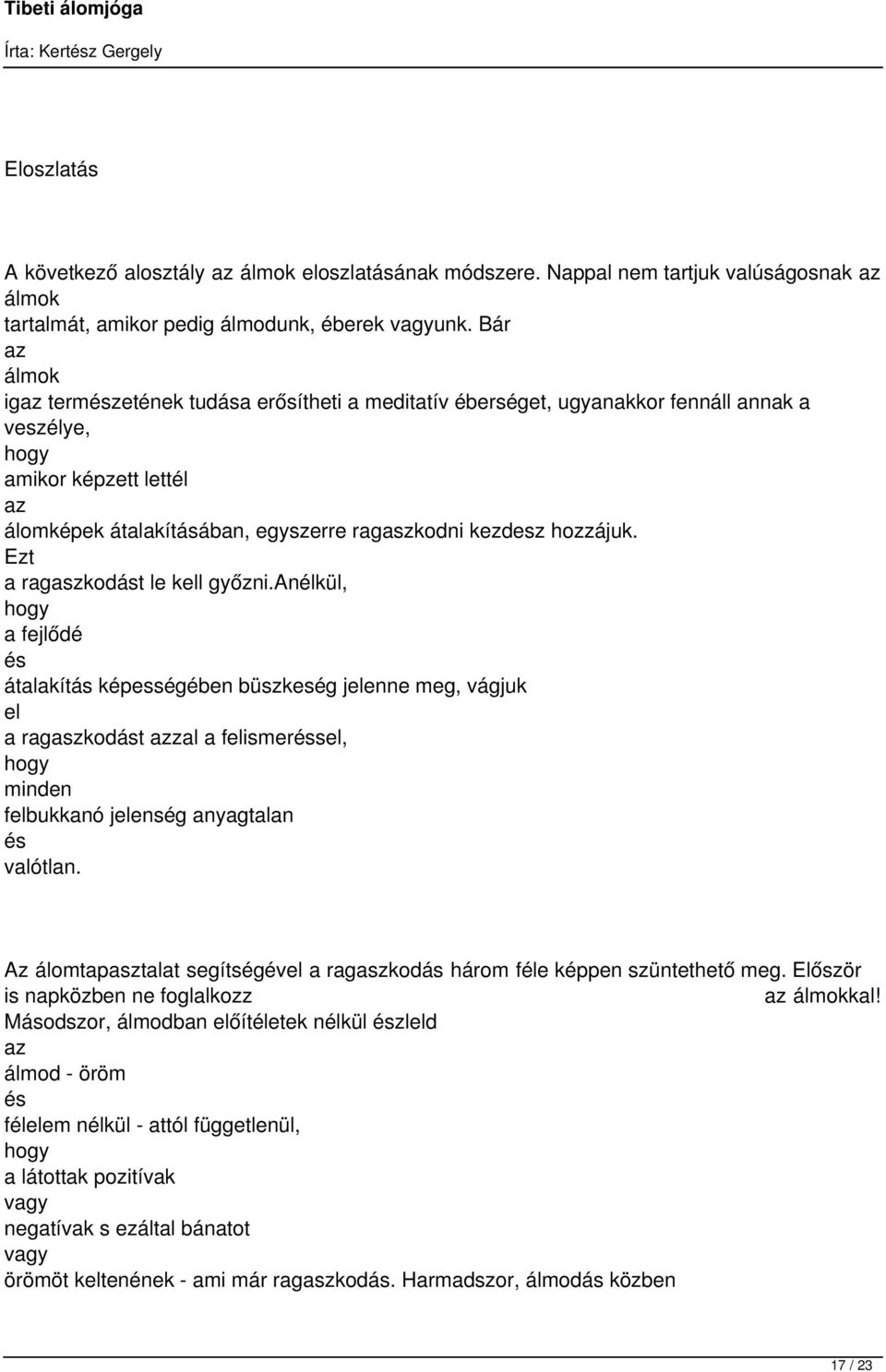 Tibeti álomjóga

Írta: Kertész Gergely

Eloszlatás

A következő alosztály az álmok eloszlatásának módszere. Nappal nem tartjuk valúságosnak az álmok tartalmát, amikor pedig álmodunk, éberek vagyunk. Bár az álmok igaz természetének tudása erősítheti a meditatív éberséget, ugyanakkor fennáll annak a veszélye, hogy amikor képzett lettél az álomképek átalakításában, egyszerre ragaszkodni kezdesz hozzájuk. Ezt a ragaszkodást le kell győzni.anélkül, hogy a fejlődé és átalakítás képességében büszkeség jelenne meg, vágjuk el a ragaszkodást azzal a felismeréssel, hogy minden felbukkanó jelenség anyagtalan és valótlan.

Az álomtapasztalat segítségével a ragaszkodás három féle képpen szüntethető meg. Először is napközben ne foglalkozz az álmokkal! Másodszor, álmodban előítéletek nélkül észleld az álmod - öröm és félelem nélkül - attól függetlenül, hogy a látottak pozitívak vagy negatívak s ezáltal bánatot vagy örömöt keltenének - ami már ragaszkodás. Harmadszor, álmodás közben

17 / 23